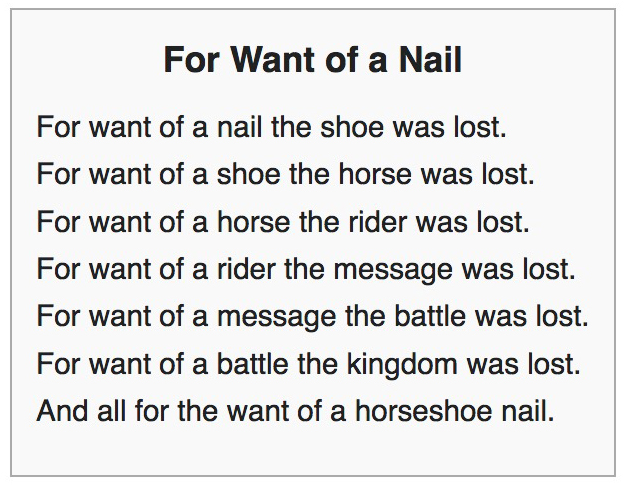 For Want of a Nail

For want of a nail the shoe was lost.
For want of a shoe the horse was lost.
For want of a horse the rider was lost.
For want of a rider the message was lost.
For want of a message the battle was lost.
For want of a battle the kingdom was lost.
And all for the want of a horseshoe nail.